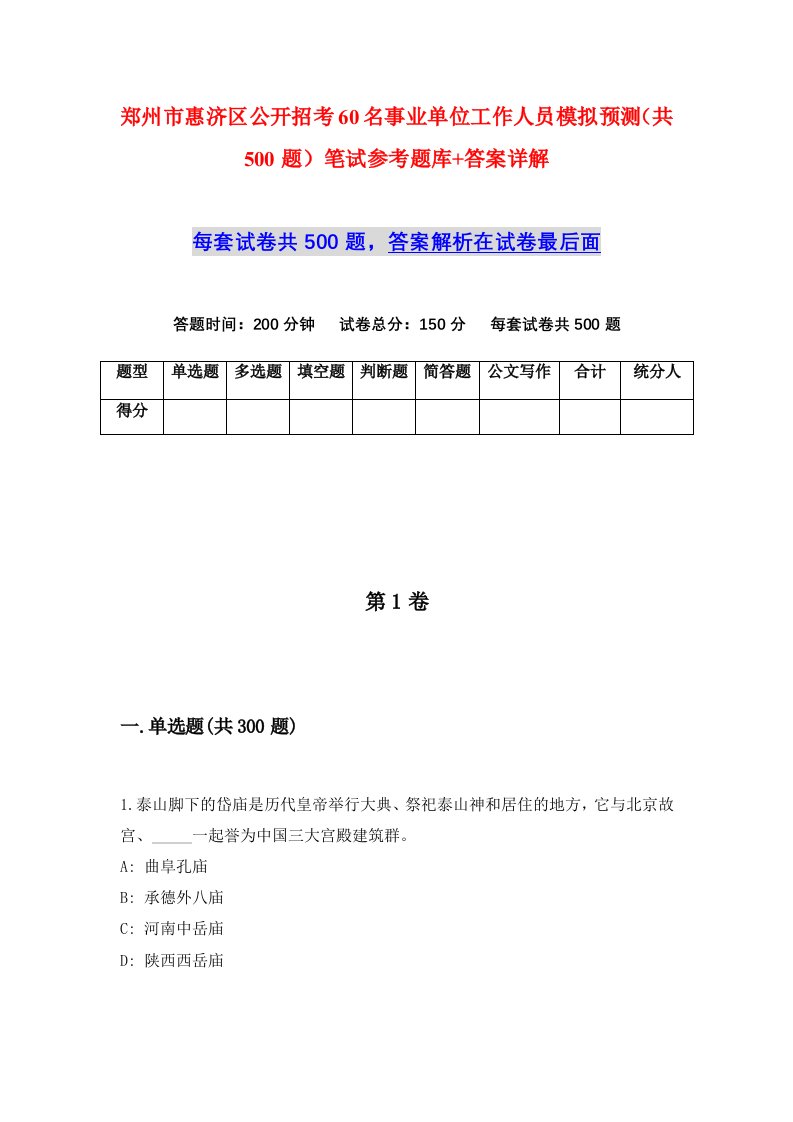 郑州市惠济区公开招考60名事业单位工作人员模拟预测(共500题）笔试参考题库+答案详解

每套试卷共500题，答案解析在试卷最后面

答题时间：200分钟　试卷总分：150分　每套试卷共500题

| 题型 | 单选题 | 多选题 | 填空题 | 判断题 | 简答题 | 公文写作 | 合计 | 统分人 |
|---|---|---|---|---|---|---|---|---|
| 得分 | | | | | | | | |

第1卷

一.单选题(共300题)

1.泰山脚下的岱庙是历代皇帝举行大典、祭祀泰山神和居住的地方，它与北京故宫、_____一起誉为中国三大宫殿建筑群。
A: 曲阜孔庙
B: 承德外八庙
C: 河南中岳庙
D: 陕西西岳庙